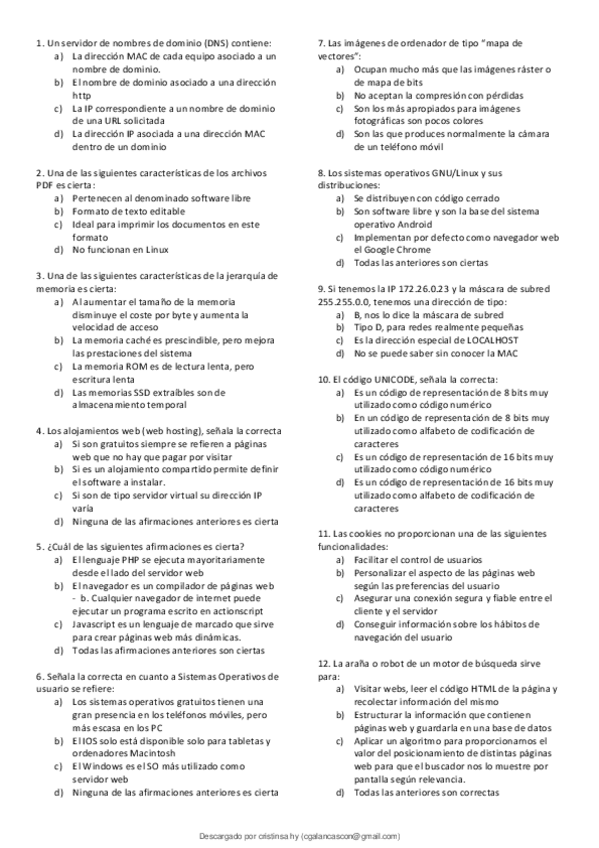 1. Un servidor de nombres de dominio (DNS) contiene:
a) La dirección MAC de cada equipo asociado a un nombre de dominio.
b) El nombre de dominio asociado a una dirección http
c) La IP correspondiente a un nombre de dominio de una URL solicitada
d) La dirección IP asociada a una dirección MAC dentro de un dominio

2. Una de las siguientes características de los archivos PDF es cierta:
a) Pertenecen al denominado software libre
b) Formato de texto editable
c) Ideal para imprimir los documentos en este formato
d) No funcionan en Linux

3. Una de las siguientes características de la jerarquía de memoria es cierta:
a) Al aumentar el tamaño de la memoria disminuye el coste por byte y aumenta la velocidad de acceso
b) La memoria caché es prescindible, pero mejora las prestaciones del sistema
c) La memoria ROM es de lectura lenta, pero escritura lenta
d) Las memorias SSD extraíbles son de almacenamiento temporal

4. Los alojamientos web (web hosting), señala la correcta
a) Si son gratuitos siempre se refieren a páginas web que no hay que pagar por visitar
b) Si es un alojamiento compartido permite definir el software a instalar.
c) Si son de tipo servidor virtual su dirección IP varía
d) Ninguna de las afirmaciones anteriores es cierta

5. ¿Cuál de las siguientes afirmaciones es cierta?
a) El lenguaje PHP se ejecuta mayoritariamente desde el lado del servidor web
b) El navegador es un compilador de páginas web - b. Cualquier navegador de internet puede ejecutar un programa escrito en actionscript
c) Javascript es un lenguaje de marcado que sirve para crear páginas web más dinámicas.
d) Todas las afirmaciones anteriores son ciertas

6. Señala la correcta en cuanto a Sistemas Operativos de usuario se refiere:
a) Los sistemas operativos gratuitos tienen una gran presencia en los teléfonos móviles, pero más escasa en los PC
b) El IOS solo está disponible solo para tabletas y ordenadores Macintosh
c) El Windows es el SO más utilizado como servidor web
d) Ninguna de las afirmaciones anteriores es cierta

7. Las imágenes de ordenador de tipo "mapa de vectores":
a) Ocupan mucho más que las imágenes ráster o de mapa de bits
b) No aceptan la compresión con pérdidas
c) Son los más apropiados para imágenes fotográficas son pocos colores
d) Son las que produces normalmente la cámara de un teléfono móvil

8. Los sistemas operativos GNU/Linux y sus distribuciones:
a) Se distribuyen con código cerrado
b) Son software libre y son la base del sistema operativo Android
c) Implementan por defecto como navegador web el Google Chrome
d) Todas las anteriores son ciertas

9. Si tenemos la IP 172.26.0.23 y la máscara de subred 255.255.0.0, tenemos una dirección de tipo:
a) B, nos lo dice la máscara de subred
b) Tipo D, para redes realmente pequeñas
c) Es la dirección especial de LOCALHOST
d) No se puede saber sin conocer la MAC

10. El código UNICODE, señala la correcta:
a) Es un código de representación de 8 bits muy utilizado como código numérico
b) En un código de representación de 8 bits muy utilizado como alfabeto de codificación de caracteres
c) Es un código de representación de 16 bits muy utilizado como código numérico
d) Es un código de representación de 16 bits muy utilizado como alfabeto de codificación de caracteres

11. Las cookies no proporcionan una de las siguientes funcionalidades:
a) Facilitar el control de usuarios
b) Personalizar el aspecto de las páginas web según las preferencias del usuario
c) Asegurar una conexión segura y fiable entre el cliente y el servidor
d) Conseguir información sobre los hábitos de navegación del usuario

12. La araña o robot de un motor de búsqueda sirve para:
a) Visitar webs, leer el código HTML de la página y recolectar información del mismo
b) Estructurar la información que contienen páginas web y guardarla en una base de datos
c) Aplicar un algoritmo para proporcionarnos el valor del posicionamiento de distintas páginas web para que el buscador nos lo muestre por pantalla según relevancia.
d) Todas las anteriores son correctas

Descargado por cristinsa hy (cgalancascon@gmail.com)